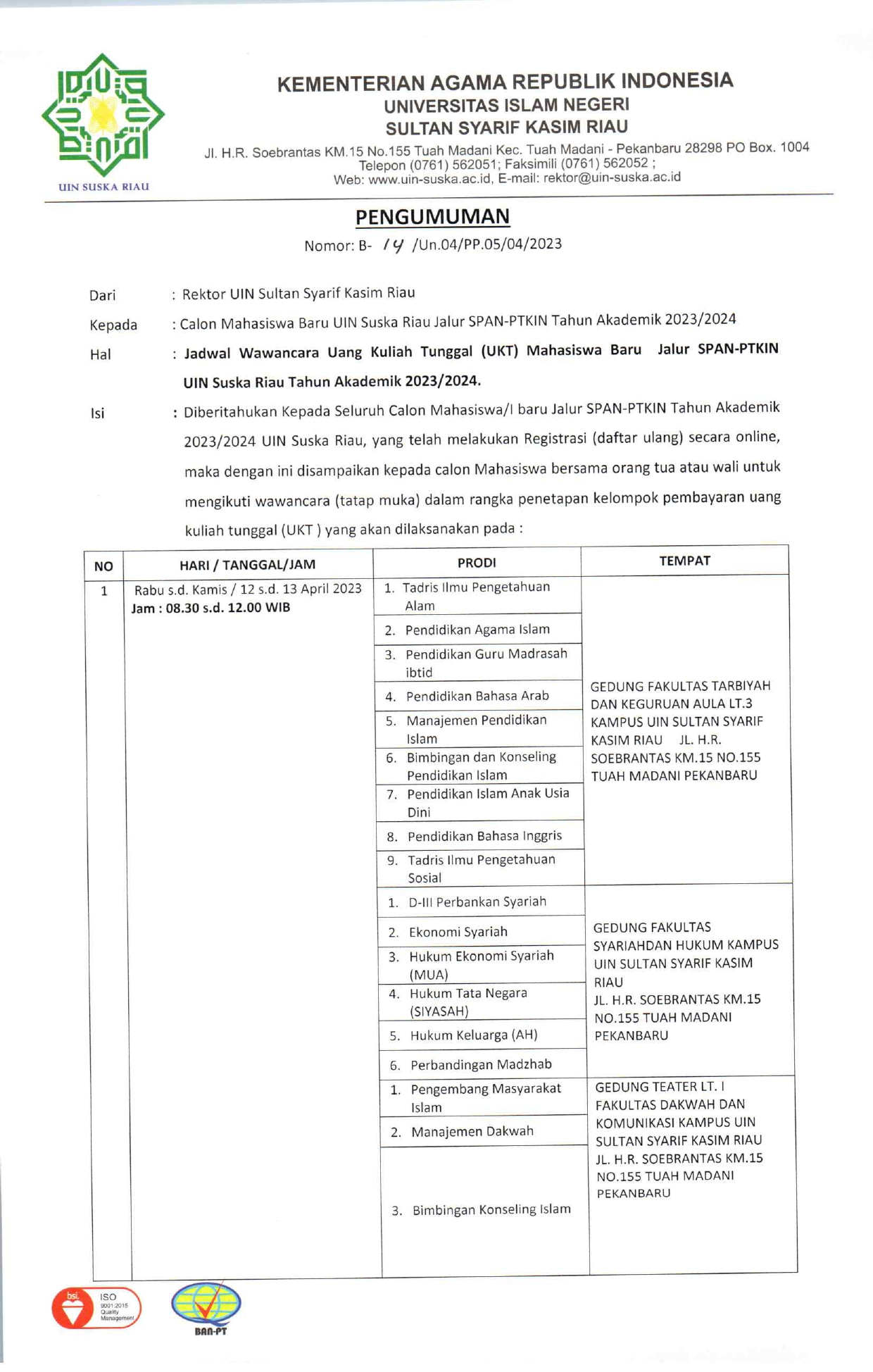 UIN SUSKA RIAU

KEMENTERIAN AGAMA REPUBLIK INDONESIA
UNIVERSITAS ISLAM NEGERI
SULTAN SYARIF KASIM RIAU
Jl. H.R. Soebrantas KM.15 No.155 Tuah Madani Kec. Tuah Madani - Pekanbaru 28298 PO Box. 1004
Telepon (0761) 562051; Faksimili (0761) 562052 ;
Web: www.uin-suska.ac.id, E-mail: rektor@uin-suska.ac.id

PENGUMUMAN
Nomor: B- 14 /Un.04/PP.05/04/2023

Dari : Rektor UIN Sultan Syarif Kasim Riau
Kepada : Calon Mahasiswa Baru UIN Suska Riau Jalur SPAN-PTKIN Tahun Akademik 2023/2024
Hal : Jadwal Wawancara Uang Kuliah Tunggal (UKT) Mahasiswa Baru Jalur SPAN-PTKIN UIN Suska Riau Tahun Akademik 2023/2024.
Isi : Diberitahukan Kepada Seluruh Calon Mahasiswa/I baru Jalur SPAN-PTKIN Tahun Akademik 2023/2024 UIN Suska Riau, yang telah melakukan Registrasi (daftar ulang) secara online, maka dengan ini disampaikan kepada calon Mahasiswa bersama orang tua atau wali untuk mengikuti wawancara (tatap muka) dalam rangka penetapan kelompok pembayaran uang kuliah tunggal (UKT ) yang akan dilaksanakan pada :

| NO | HARI / TANGGAL/JAM | PRODI | TEMPAT |
|---|---|---|---|
| 1 | Rabu s.d. Kamis / 12 s.d. 13 April 2023 Jam : 08.30 s.d. 12.00 WIB | 1. Tadris Ilmu Pengetahuan Alam | GEDUNG FAKULTAS TARBIYAH DAN KEGURUAN AULA LT.3 KAMPUS UIN SULTAN SYARIF KASIM RIAU JL. H.R. SOEBRANTAS KM.15 NO.155 TUAH MADANI PEKANBARU |
| | | 2. Pendidikan Agama Islam | |
| | | 3. Pendidikan Guru Madrasah ibtid | |
| | | 4. Pendidikan Bahasa Arab | |
| | | 5. Manajemen Pendidikan Islam | |
| | | 6. Bimbingan dan Konseling Pendidikan Islam | |
| | | 7. Pendidikan Islam Anak Usia Dini | |
| | | 8. Pendidikan Bahasa Inggris | |
| | | 9. Tadris Ilmu Pengetahuan Sosial | |
| | | 1. D-III Perbankan Syariah | GEDUNG FAKULTAS SYARIAHDAN HUKUM KAMPUS UIN SULTAN SYARIF KASIM RIAU JL. H.R. SOEBRANTAS KM.15 NO.155 TUAH MADANI PEKANBARU |
| | | 2. Ekonomi Syariah | |
| | | 3. Hukum Ekonomi Syariah (MUA) | |
| | | 4. Hukum Tata Negara (SIYASAH) | |
| | | 5. Hukum Keluarga (AH) | |
| | | 6. Perbandingan Madzhab | |
| | | 1. Pengembang Masyarakat Islam | GEDUNG TEATER LT. I FAKULTAS DAKWAH DAN KOMUNIKASI KAMPUS UIN SULTAN SYARIF KASIM RIAU JL. H.R. SOEBRANTAS KM.15 NO.155 TUAH MADANI PEKANBARU |
| | | 2. Manajemen Dakwah | |
| | | 3. Bimbingan Konseling Islam | |

bsi. ISO 9001:2015 Quality Management
BAN-PT